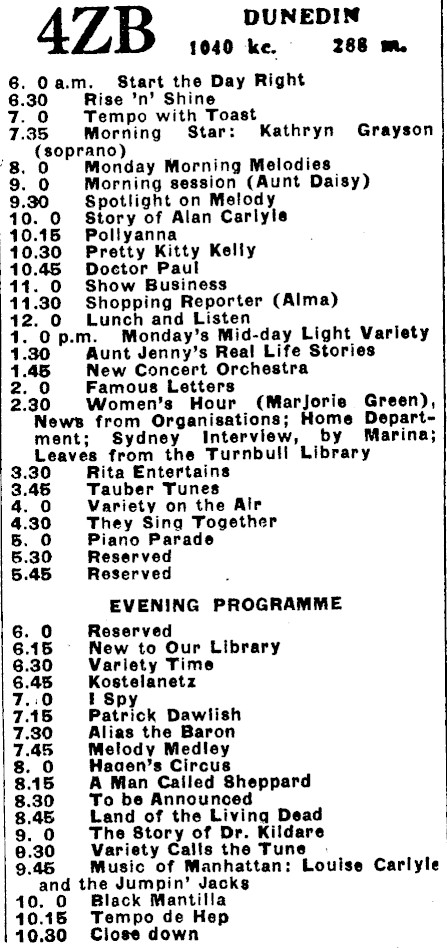 4ZB DUNEDIN 1040 kc. 288 m.

6. 0 a.m. Start the Day Right
6.30 Rise 'n' Shine
7. 0 Tempo with Toast
7.35 Morning Star: Kathryn Grayson (soprano)
8. 0 Monday Morning Melodies
9. 0 Morning session (Aunt Daisy)
9.30 Spotlight on Melody
10. 0 Story of Alan Carlyle
10.15 Pollyanna
10.30 Pretty Kitty Kelly
10.45 Doctor Paul
11. 0 Show Business
11.30 Shopping Reporter (Alma)
12. 0 Lunch and Listen
1. 0 p.m. Monday's Mid-day Light Variety
1.30 Aunt Jenny's Real Life Stories
1.45 New Concert Orchestra
2. 0 Famous Letters
2.30 Women's Hour (Marjorie Green), News from Organisations; Home Department; Sydney Interview, by Marina; Leaves from the Turnbull Library
3.30 Rita Entertains
3.45 Tauber Tunes
4. 0 Variety on the Air
4.30 They Sing Together
5. 0 Piano Parade
5.30 Reserved
5.45 Reserved

EVENING PROGRAMME

6. 0 Reserved
6.15 New to Our Library
6.30 Variety Time
6.45 Kostelanetz
7. 0 I Spy
7.15 Patrick Dawlish
7.30 Alias the Baron
7.45 Melody Medley
8. 0 Hagen's Circus
8.15 A Man Called Sheppard
8.30 To be Announced
8.45 Land of the Living Dead
9. 0 The Story of Dr. Kildare
9.30 Variety Calls the Tune
9.45 Music of Manhattan: Louise Carlyle and the Jumpin' Jacks
10. 0 Black Mantilla
10.15 Tempo de Hep
10.30 Close down